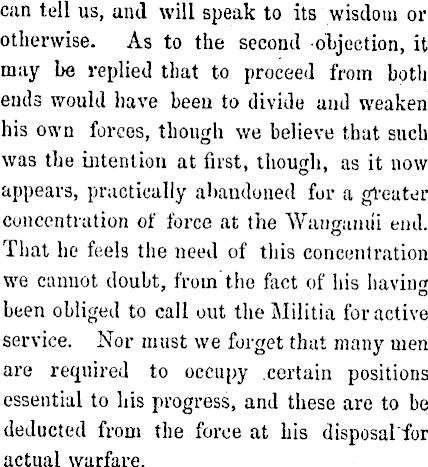 can tell us, and will speak to its wisdom or otherwise. As to the second objection, it may be replied that to proceed from both ends would have been to divide and weaken his own forces, though we believe that such was the intention at first, though, as it now appears, practically abandoned for a greater concentration of force at the Wanganui end. That he feels the need of this concentration we cannot doubt, from the fact of his having been obliged to call out the Militia for active service. Nor must we forget that many men are required to occupy certain positions essential to his progress, and these are to be deducted from the force at his disposal for actual warfare.